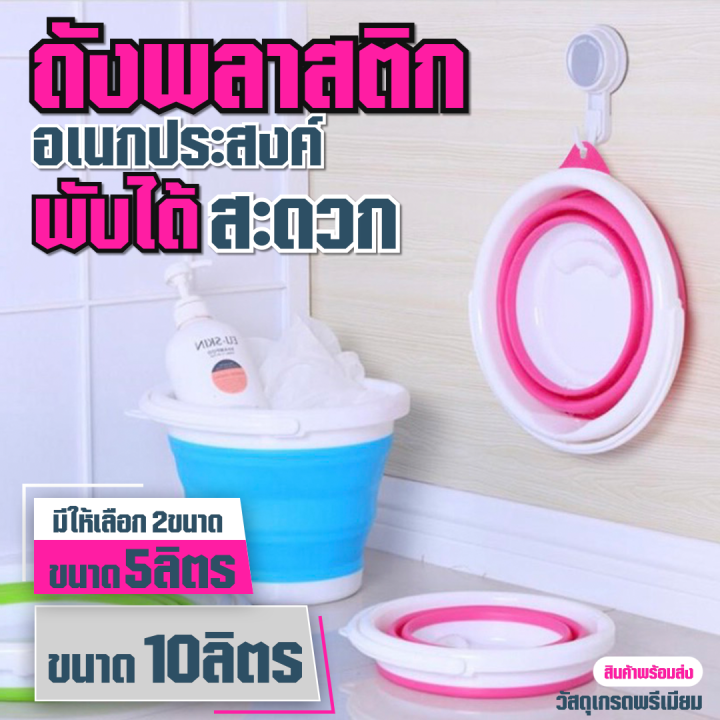 ถังพลาสติก
อเนกประสงค์
พับได้ สะดวก

EU-SKIN

มีให้เลือก 2ขนาด
ขนาด 5ลิตร
ขนาด 10ลิตร

สินค้าพร้อมส่ง
วัสดุเกรดพรีเมียม